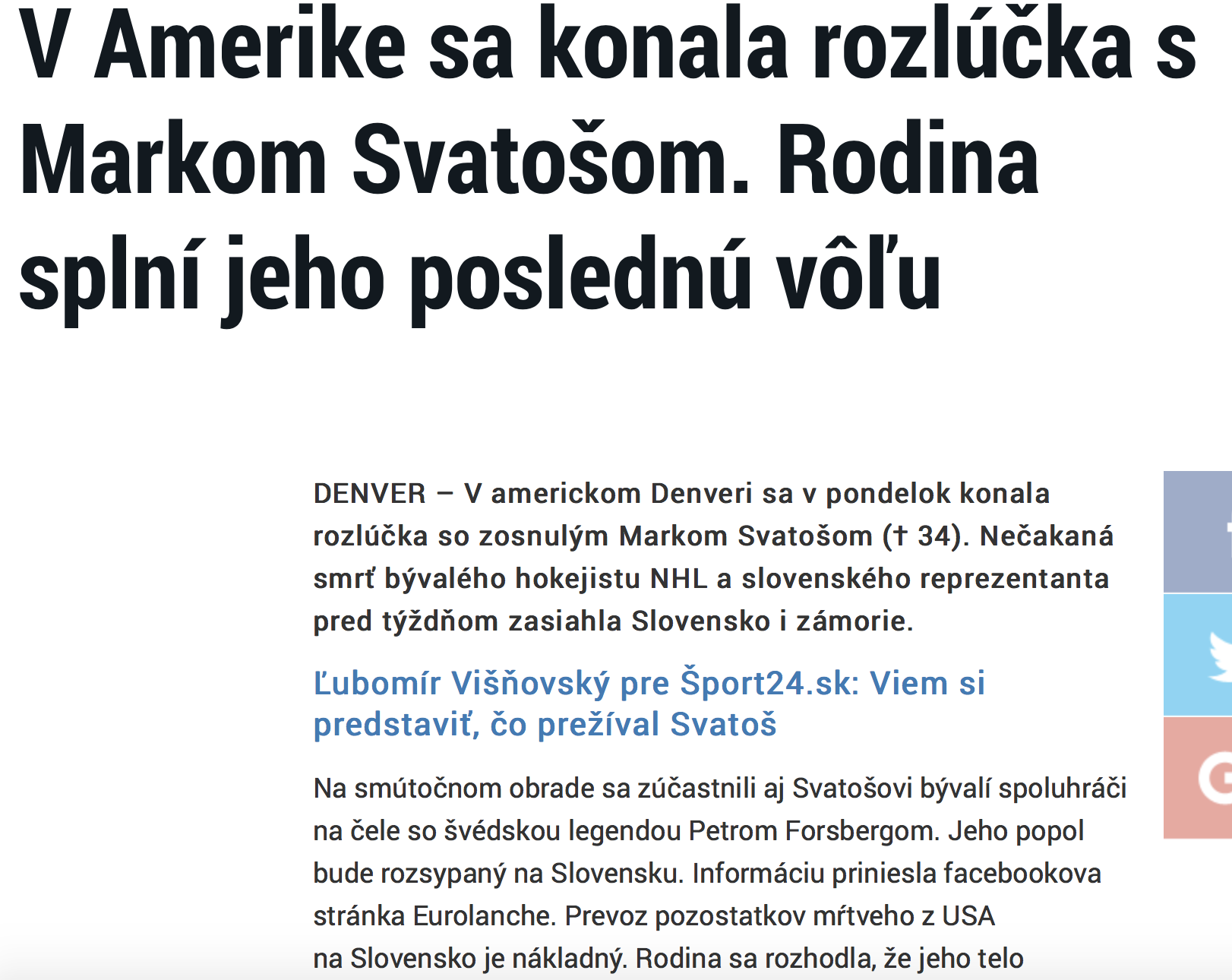 V Amerike sa konala rozlúčka s Markom Svatošom. Rodina splní jeho poslednú vôľu

DENVER – V americkom Denveri sa v pondelok konala rozlúčka so zosnulým Markom Svatošom († 34). Nečakaná smrť bývalého hokejistu NHL a slovenského reprezentanta pred týždňom zasiahla Slovensko i zámorie.

Ľubomír Višňovský pre Šport24.sk: Viem si predstaviť, čo prežíval Svatoš

Na smútočnom obrade sa zúčastnili aj Svatošovi bývalí spoluhráči na čele so švédskou legendou Petrom Forsbergom. Jeho popol bude rozsypaný na Slovensku. Informáciu priniesla facebookova stránka Eurolanche. Prevoz pozostatkov mŕtveho z USA na Slovensko je nákladný. Rodina sa rozhodla, že jeho telo